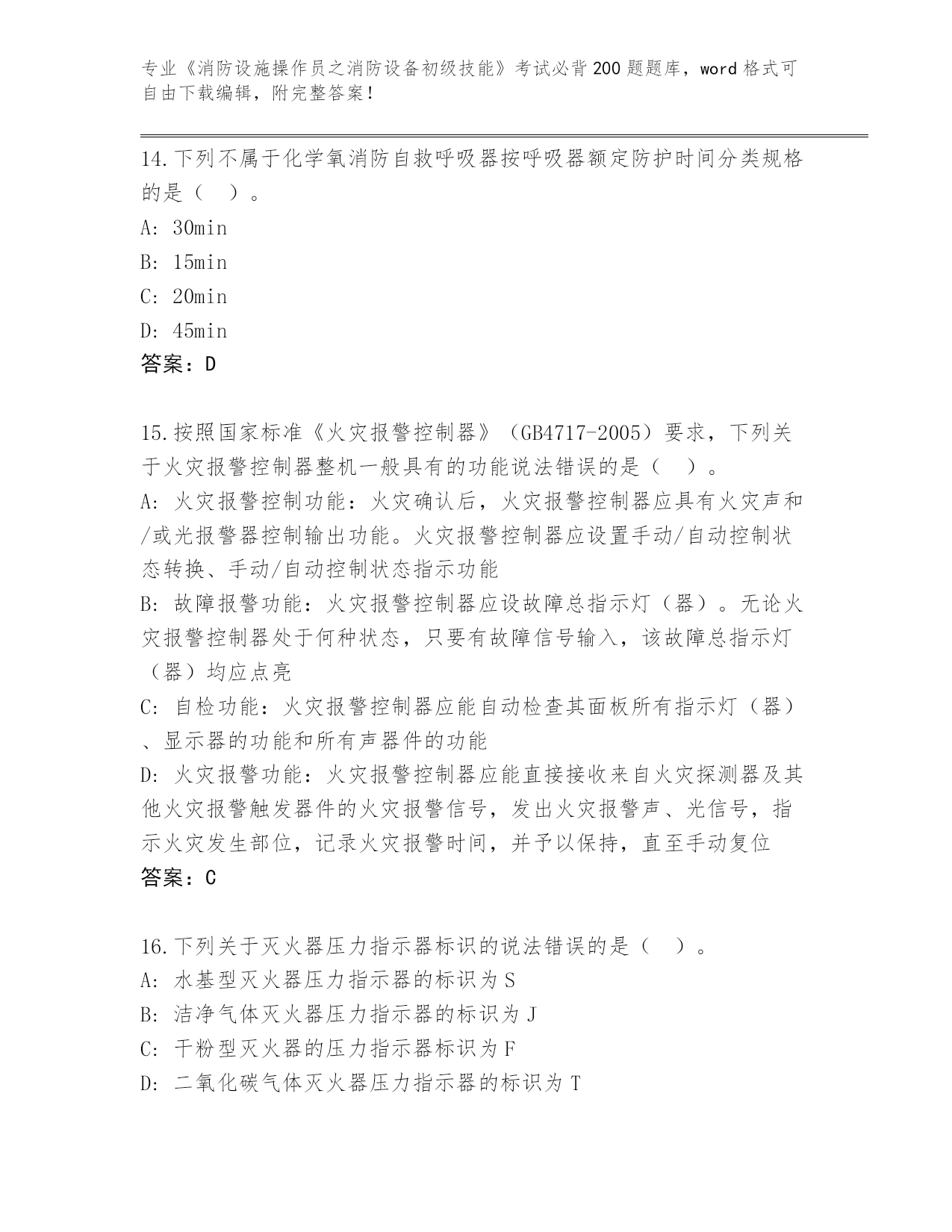 专业《消防设施操作员之消防设备初级技能》考试必背200题题库，word格式可自由下载编辑，附完整答案！

14.下列不属于化学氧消防自救呼吸器按呼吸器额定防护时间分类规格的是（　）。
A: 30min
B: 15min
C: 20min
D: 45min
答案：D

15.按照国家标准《火灾报警控制器》（GB4717-2005）要求，下列关于火灾报警控制器整机一般具有的功能说法错误的是（　）。
A: 火灾报警控制功能：火灾确认后，火灾报警控制器应具有火灾声和/或光报警器控制输出功能。火灾报警控制器应设置手动/自动控制状态转换、手动/自动控制状态指示功能
B: 故障报警功能：火灾报警控制器应设故障总指示灯（器）。无论火灾报警控制器处于何种状态，只要有故障信号输入，该故障总指示灯（器）均应点亮
C: 自检功能：火灾报警控制器应能自动检查其面板所有指示灯（器）、显示器的功能和所有声器件的功能
D: 火灾报警功能：火灾报警控制器应能直接接收来自火灾探测器及其他火灾报警触发器件的火灾报警信号，发出火灾报警声、光信号，指示火灾发生部位，记录火灾报警时间，并予以保持，直至手动复位
答案：C

16.下列关于灭火器压力指示器标识的说法错误的是（　）。
A: 水基型灭火器压力指示器的标识为S
B: 洁净气体灭火器压力指示器的标识为J
C: 干粉型灭火器的压力指示器标识为F
D: 二氧化碳气体灭火器压力指示器的标识为T